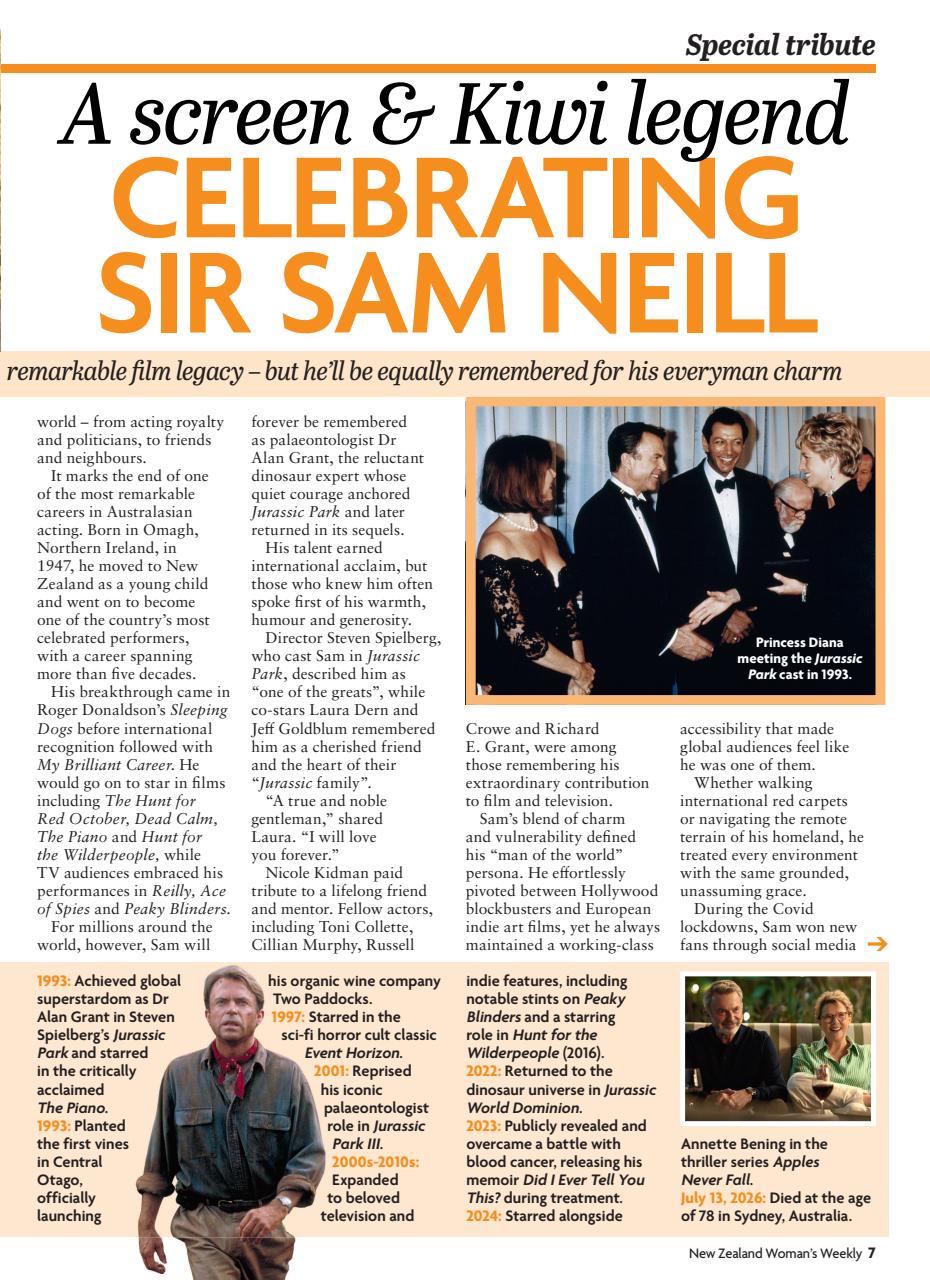 Special tribute

A screen & Kiwi legend
CELEBRATING SIR SAM NEILL

remarkable film legacy – but he'll be equally remembered for his everyman charm

world – from acting royalty and politicians, to friends and neighbours.

It marks the end of one of the most remarkable careers in Australasian acting. Born in Omagh, Northern Ireland, in 1947, he moved to New Zealand as a young child and went on to become one of the country's most celebrated performers, with a career spanning more than five decades.

His breakthrough came in Roger Donaldson's Sleeping Dogs before international recognition followed with My Brilliant Career. He would go on to star in films including The Hunt for Red October, Dead Calm, The Piano and Hunt for the Wilderpeople, while TV audiences embraced his performances in Reilly, Ace of Spies and Peaky Blinders.

For millions around the world, however, Sam will forever be remembered as palaeontologist Dr Alan Grant, the reluctant dinosaur expert whose quiet courage anchored Jurassic Park and later returned in its sequels.

His talent earned international acclaim, but those who knew him often spoke first of his warmth, humour and generosity.

Director Steven Spielberg, who cast Sam in Jurassic Park, described him as "one of the greats", while co-stars Laura Dern and Jeff Goldblum remembered him as a cherished friend and the heart of their "Jurassic family".

"A true and noble gentleman," shared Laura. "I will love you forever."

Nicole Kidman paid tribute to a lifelong friend and mentor. Fellow actors, including Toni Collette, Cillian Murphy, Russell Crowe and Richard E. Grant, were among those remembering his extraordinary contribution to film and television.

Sam's blend of charm and vulnerability defined his "man of the world" persona. He effortlessly pivoted between Hollywood blockbusters and European indie art films, yet he always maintained a working-class accessibility that made global audiences feel like he was one of them.

Whether walking international red carpets or navigating the remote terrain of his homeland, he treated every environment with the same grounded, unassuming grace.

During the Covid lockdowns, Sam won new fans through social media →

Princess Diana meeting the Jurassic Park cast in 1993.

1993: Achieved global superstardom as Dr Alan Grant in Steven Spielberg's Jurassic Park and starred in the critically acclaimed The Piano.
1993: Planted the first vines in Central Otago, officially launching his organic wine company Two Paddocks.
1997: Starred in the sci-fi horror cult classic Event Horizon.
2001: Reprised his iconic palaeontologist role in Jurassic Park III.
2000s-2010s: Expanded to beloved television and indie features, including notable stints on Peaky Blinders and a starring role in Hunt for the Wilderpeople (2016).
2022: Returned to the dinosaur universe in Jurassic World Dominion.
2023: Publicly revealed and overcame a battle with blood cancer, releasing his memoir Did I Ever Tell You This? during treatment.
2024: Starred alongside Annette Bening in the thriller series Apples Never Fall.
July 13, 2026: Died at the age of 78 in Sydney, Australia.

New Zealand Woman's Weekly 7